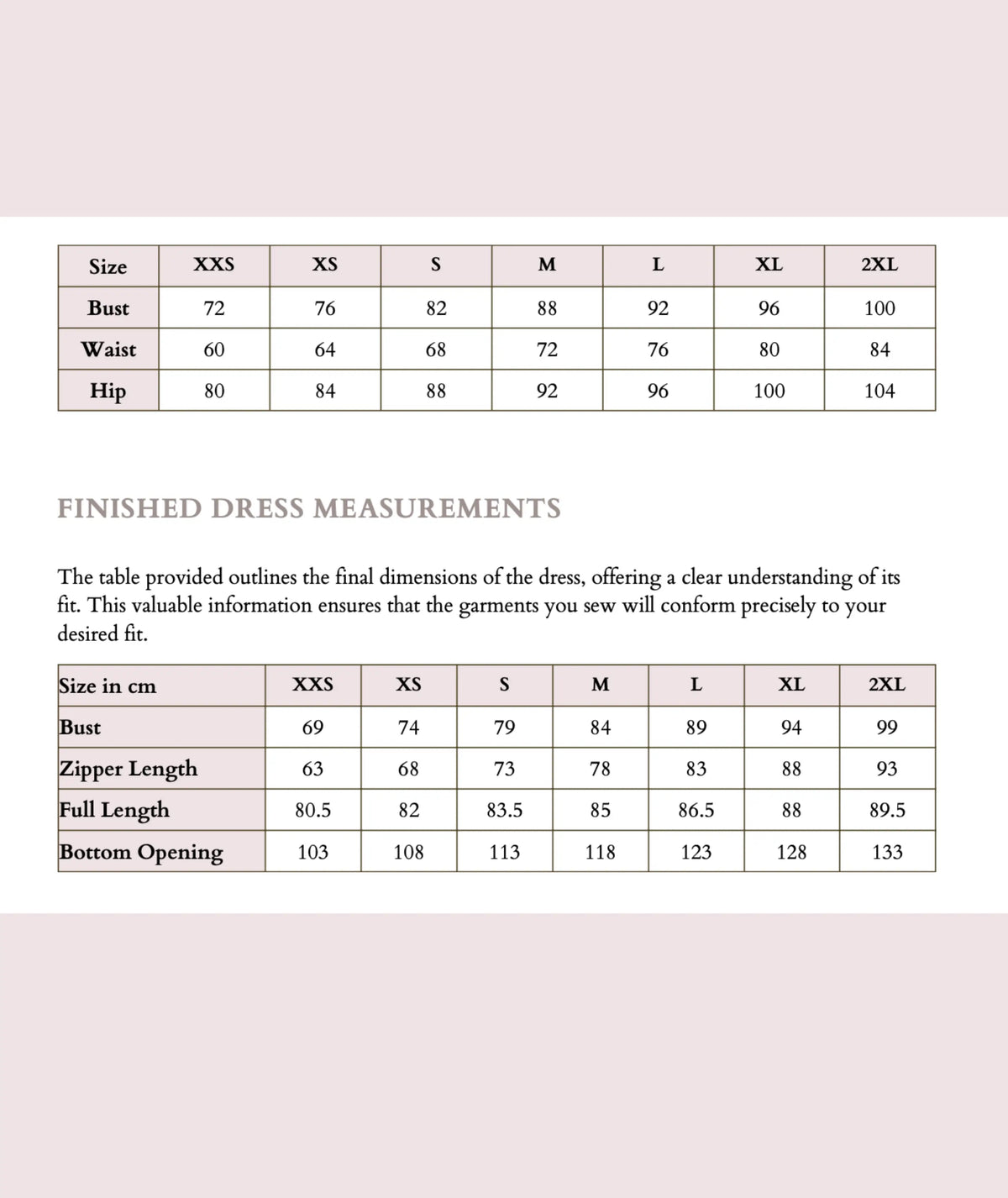 | Size | XXS | XS | S | M | L | XL | 2XL |
|---|---|---|---|---|---|---|---|
| Bust | 72 | 76 | 82 | 88 | 92 | 96 | 100 |
| Waist | 60 | 64 | 68 | 72 | 76 | 80 | 84 |
| Hip | 80 | 84 | 88 | 92 | 96 | 100 | 104 |

FINISHED DRESS MEASUREMENTS

The table provided outlines the final dimensions of the dress, offering a clear understanding of its fit. This valuable information ensures that the garments you sew will conform precisely to your desired fit.

| Size in cm | XXS | XS | S | M | L | XL | 2XL |
|---|---|---|---|---|---|---|---|
| Bust | 69 | 74 | 79 | 84 | 89 | 94 | 99 |
| Zipper Length | 63 | 68 | 73 | 78 | 83 | 88 | 93 |
| Full Length | 80.5 | 82 | 83.5 | 85 | 86.5 | 88 | 89.5 |
| Bottom Opening | 103 | 108 | 113 | 118 | 123 | 128 | 133 |